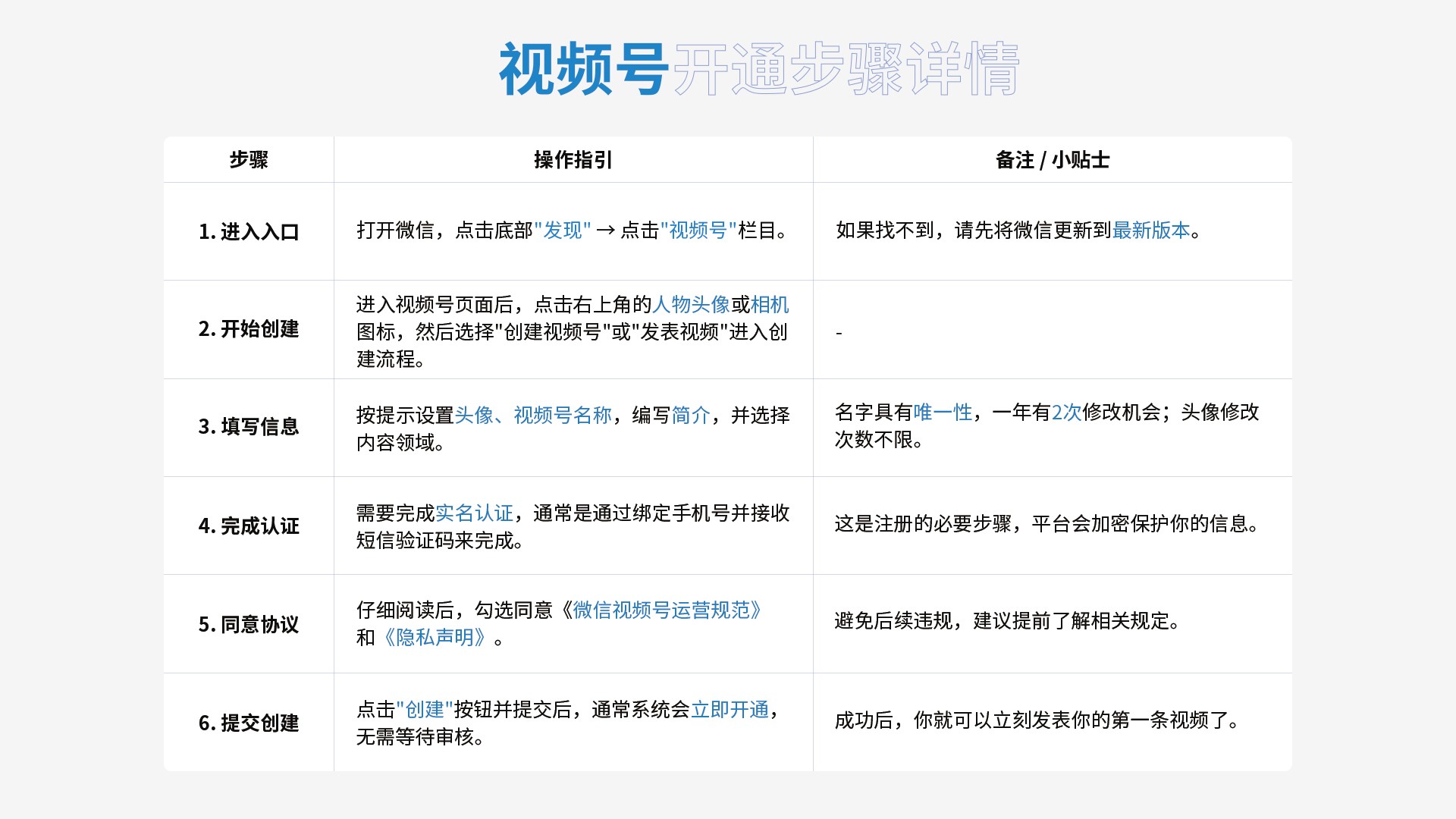 视频号开通步骤详情

| 步骤 | 操作指引 | 备注 / 小贴士 |
|---|---|---|
| 1. 进入入口 | 打开微信，点击底部"发现" → 点击"视频号"栏目。 | 如果找不到，请先将微信更新到最新版本。 |
| 2. 开始创建 | 进入视频号页面后，点击右上角的人物头像或相机图标，然后选择"创建视频号"或"发表视频"进入创建流程。 | - |
| 3. 填写信息 | 按提示设置头像、视频号名称，编写简介，并选择内容领域。 | 名字具有唯一性，一年有2次修改机会；头像修改次数不限。 |
| 4. 完成认证 | 需要完成实名认证，通常是通过绑定手机号并接收短信验证码来完成。 | 这是注册的必要步骤，平台会加密保护你的信息。 |
| 5. 同意协议 | 仔细阅读后，勾选同意《微信视频号运营规范》和《隐私声明》。 | 避免后续违规，建议提前了解相关规定。 |
| 6. 提交创建 | 点击"创建"按钮并提交后，通常系统会立即开通，无需等待审核。 | 成功后，你就可以立刻发表你的第一条视频了。 |